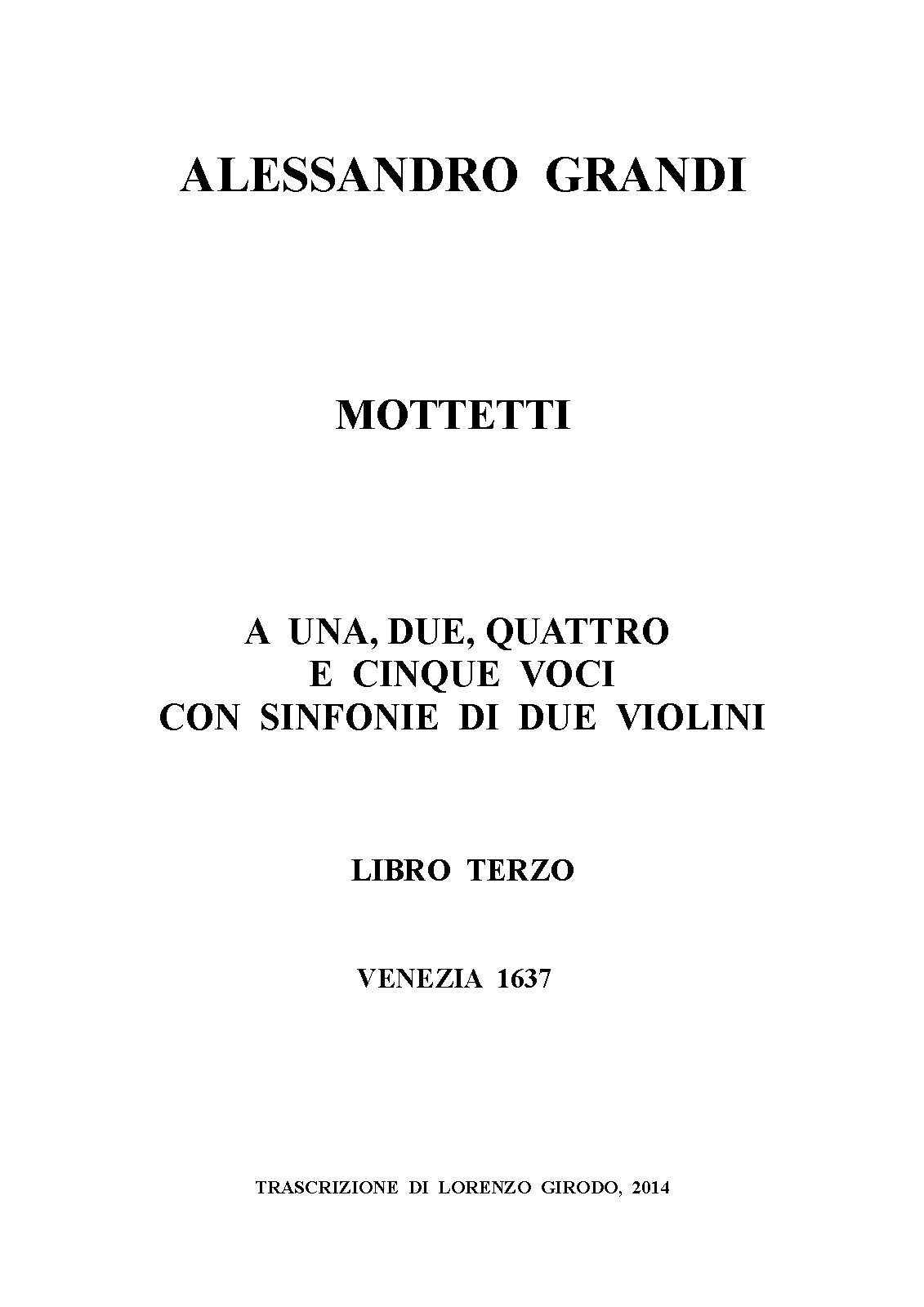 ALESSANDRO GRANDI

MOTTETTI

A UNA, DUE, QUATTRO
E CINQUE VOCI
CON SINFONIE DI DUE VIOLINI

LIBRO TERZO

VENEZIA 1637

TRASCRIZIONE DI LORENZO GIRODO, 2014